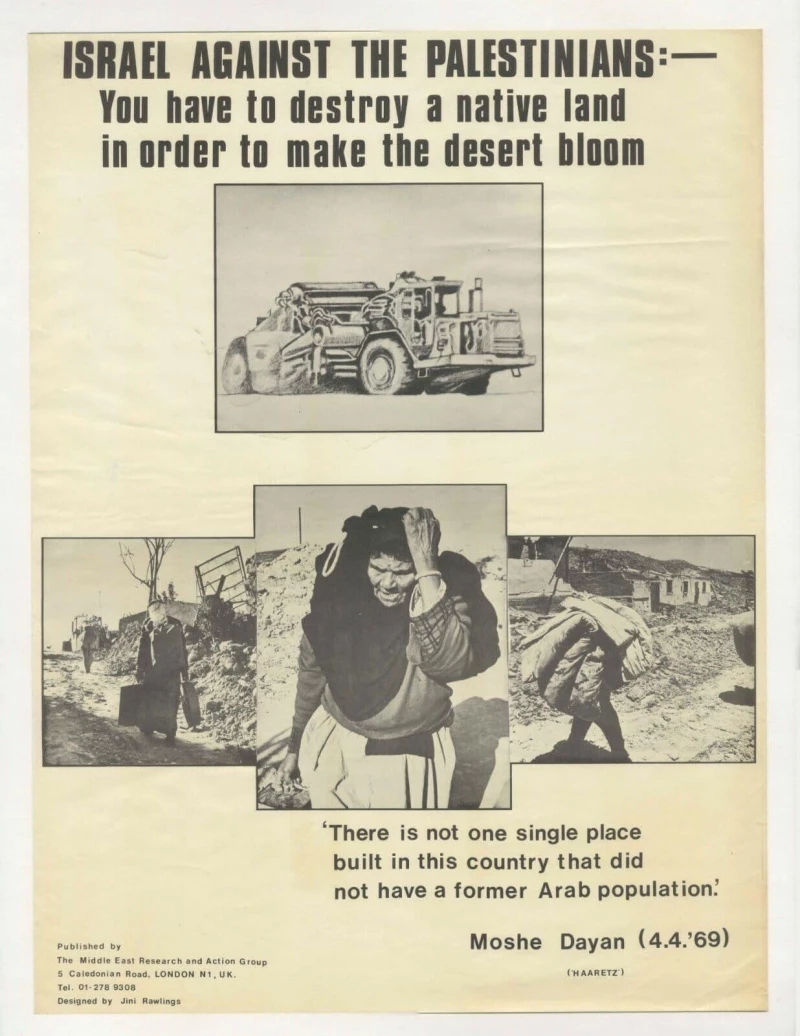 ISRAEL AGAINST THE PALESTINIANS:—
You have to destroy a native land in order to make the desert bloom

'There is not one single place built in this country that did not have a former Arab population.'

Moshe Dayan (4.4.'69)
('HAARETZ')

Published by
The Middle East Research and Action Group
5 Caledonian Road, LONDON N1, UK.
Tel. 01-278 9308
Designed by Jini Rawlings